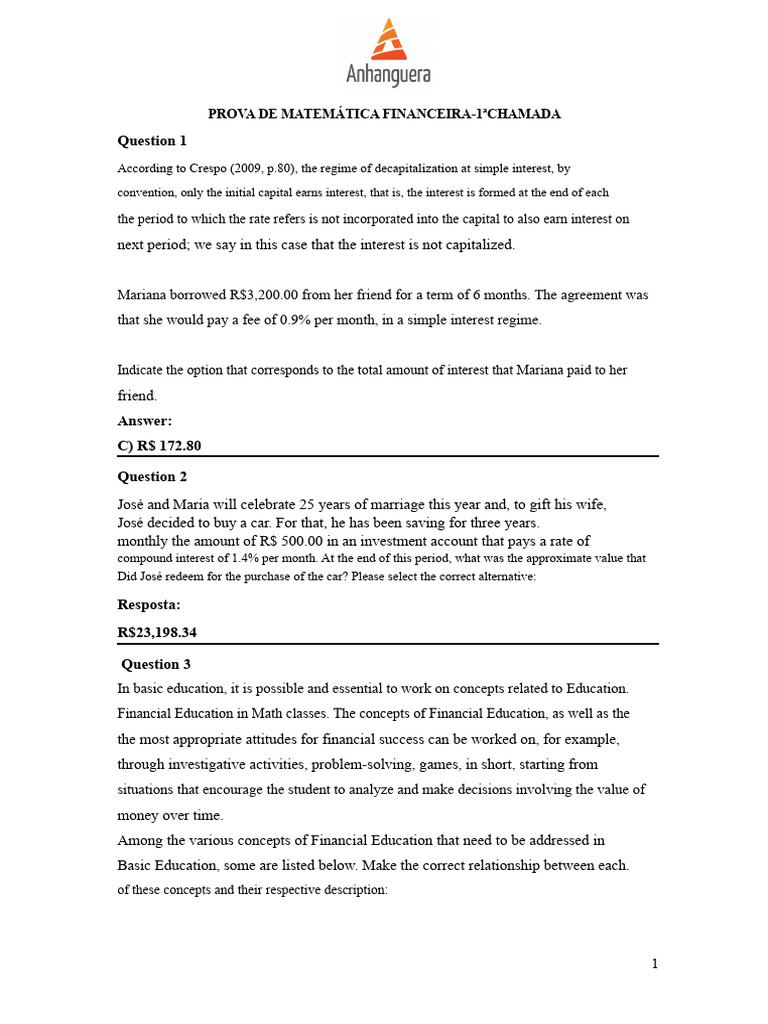 Anhanguera

PROVA DE MATEMÁTICA FINANCEIRA-1ªCHAMADA

Question 1

According to Crespo (2009, p.80), the regime of decapitalization at simple interest, by convention, only the initial capital earns interest, that is, the interest is formed at the end of each the period to which the rate refers is not incorporated into the capital to also earn interest on next period; we say in this case that the interest is not capitalized.

Mariana borrowed R$3,200.00 from her friend for a term of 6 months. The agreement was that she would pay a fee of 0.9% per month, in a simple interest regime.

Indicate the option that corresponds to the total amount of interest that Mariana paid to her friend.

Answer:

C) R$ 172.80

Question 2

José and Maria will celebrate 25 years of marriage this year and, to gift his wife, José decided to buy a car. For that, he has been saving for three years. monthly the amount of R$ 500.00 in an investment account that pays a rate of compound interest of 1.4% per month. At the end of this period, what was the approximate value that Did José redeem for the purchase of the car? Please select the correct alternative:

Resposta:

R$23,198.34

Question 3

In basic education, it is possible and essential to work on concepts related to Education. Financial Education in Math classes. The concepts of Financial Education, as well as the the most appropriate attitudes for financial success can be worked on, for example, through investigative activities, problem-solving, games, in short, starting from situations that encourage the student to analyze and make decisions involving the value of money over time.

Among the various concepts of Financial Education that need to be addressed in Basic Education, some are listed below. Make the correct relationship between each. of these concepts and their respective description:

1